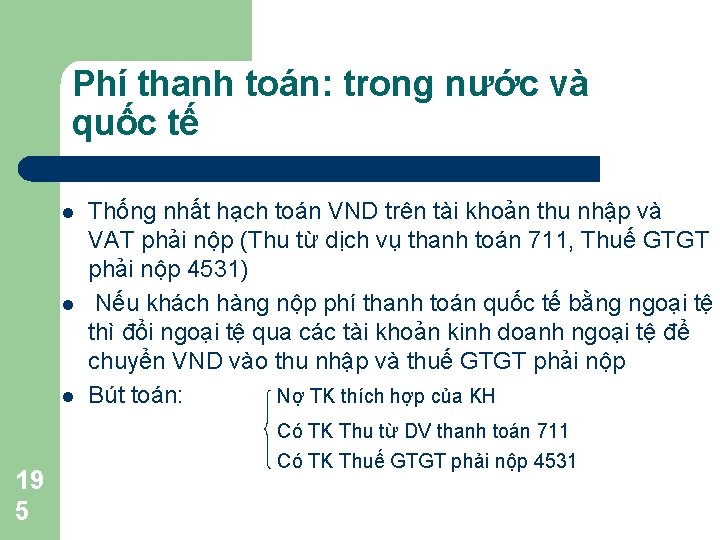 Phí thanh toán: trong nước và quốc tế

- Thống nhất hạch toán VND trên tài khoản thu nhập và VAT phải nộp (Thu từ dịch vụ thanh toán 711, Thuế GTGT phải nộp 4531)
- Nếu khách hàng nộp phí thanh toán quốc tế bằng ngoại tệ thì đổi ngoại tệ qua các tài khoản kinh doanh ngoại tệ để chuyển VND vào thu nhập và thuế GTGT phải nộp
- Bút toán:

Nợ TK thích hợp của KH
Có TK Thu từ DV thanh toán 711
Có TK Thuế GTGT phải nộp 4531

195